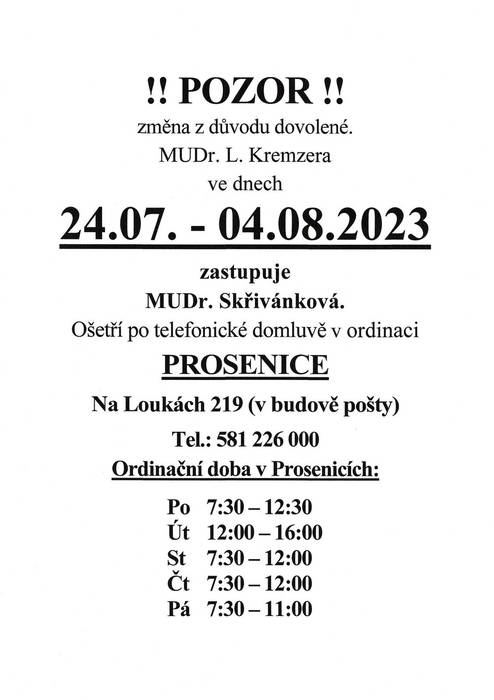 !! POZOR !!
změna z důvodu dovolené.
MUDr. L. Kremzera
ve dnech

24.07. - 04.08.2023

zastupuje
MUDr. Skřivánková.
Ošetří po telefonické domluvě v ordinaci

PROSENICE

Na Loukách 219 (v budově pošty)

Tel.: 581 226 000

Ordinační doba v Prosenicích:

Po 7:30 – 12:30
Út 12:00 – 16:00
St 7:30 – 12:00
Čt 7:30 – 12:00
Pá 7:30 – 11:00